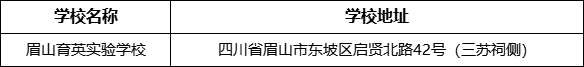 | 学校名称 | 学校地址 |
|---|---|
| 眉山育英实验学校 | 四川省眉山市东坡区启贤北路42号（三苏祠侧） |